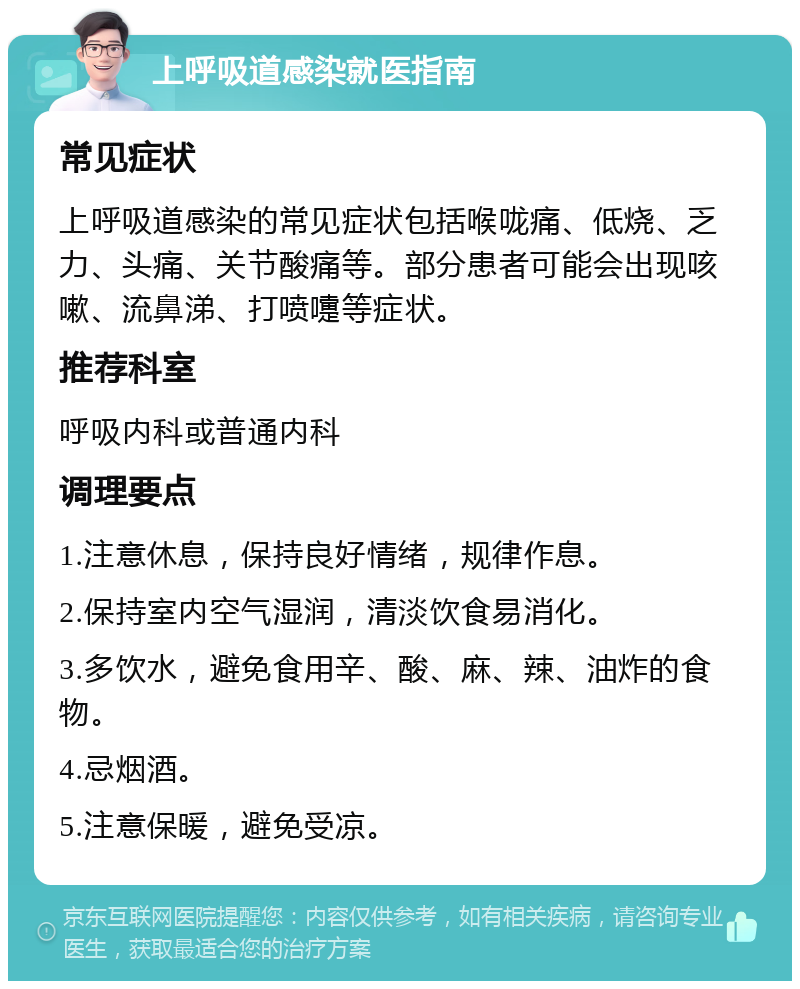 上呼吸道感染就医指南

常见症状

上呼吸道感染的常见症状包括喉咙痛、低烧、乏力、头痛、关节酸痛等。部分患者可能会出现咳嗽、流鼻涕、打喷嚏等症状。

推荐科室

呼吸内科或普通内科

调理要点

1.注意休息，保持良好情绪，规律作息。

2.保持室内空气湿润，清淡饮食易消化。

3.多饮水，避免食用辛、酸、麻、辣、油炸的食物。

4.忌烟酒。

5.注意保暖，避免受凉。

京东互联网医院提醒您：内容仅供参考，如有相关疾病，请咨询专业医生，获取最适合您的治疗方案